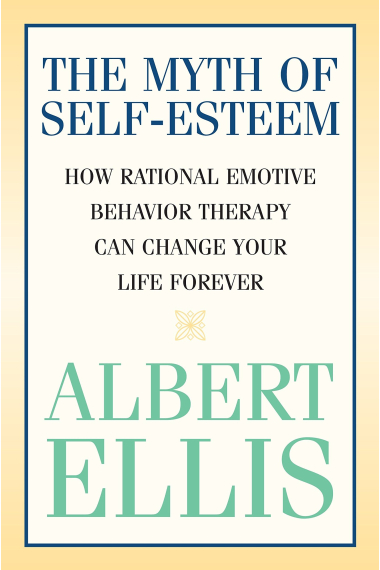 THE MYTH OF SELF-ESTEEM

HOW RATIONAL EMOTIVE BEHAVIOR THERAPY CAN CHANGE YOUR LIFE FOREVER

ALBERT ELLIS